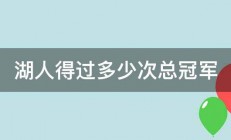 湖人得过多少次总冠军